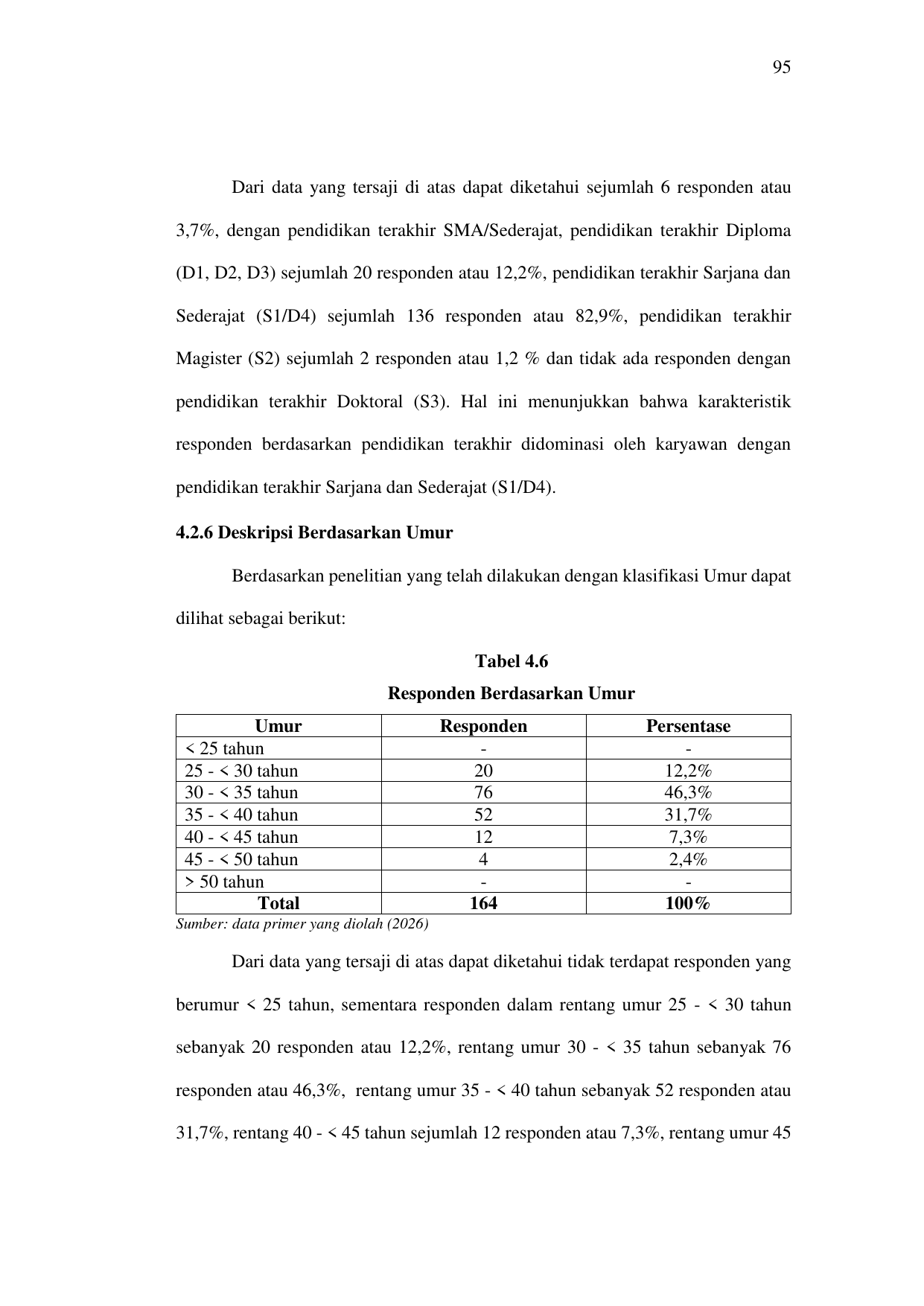 95

Dari data yang tersaji di atas dapat diketahui sejumlah 6 responden atau 3,7%, dengan pendidikan terakhir SMA/Sederajat, pendidikan terakhir Diploma (D1, D2, D3) sejumlah 20 responden atau 12,2%, pendidikan terakhir Sarjana dan Sederajat (S1/D4) sejumlah 136 responden atau 82,9%, pendidikan terakhir Magister (S2) sejumlah 2 responden atau 1,2 % dan tidak ada responden dengan pendidikan terakhir Doktoral (S3). Hal ini menunjukkan bahwa karakteristik responden berdasarkan pendidikan terakhir didominasi oleh karyawan dengan pendidikan terakhir Sarjana dan Sederajat (S1/D4).

4.2.6 Deskripsi Berdasarkan Umur

Berdasarkan penelitian yang telah dilakukan dengan klasifikasi Umur dapat dilihat sebagai berikut:

Tabel 4.6

Responden Berdasarkan Umur

| Umur | Responden | Persentase |
|---|---|---|
| < 25 tahun | - | - |
| 25 - < 30 tahun | 20 | 12,2% |
| 30 - < 35 tahun | 76 | 46,3% |
| 35 - < 40 tahun | 52 | 31,7% |
| 40 - < 45 tahun | 12 | 7,3% |
| 45 - < 50 tahun | 4 | 2,4% |
| > 50 tahun | - | - |
| Total | 164 | 100% |

Sumber: data primer yang diolah (2026)

Dari data yang tersaji di atas dapat diketahui tidak terdapat responden yang berumur < 25 tahun, sementara responden dalam rentang umur 25 - < 30 tahun sebanyak 20 responden atau 12,2%, rentang umur 30 - < 35 tahun sebanyak 76 responden atau 46,3%, rentang umur 35 - < 40 tahun sebanyak 52 responden atau 31,7%, rentang 40 - < 45 tahun sejumlah 12 responden atau 7,3%, rentang umur 45